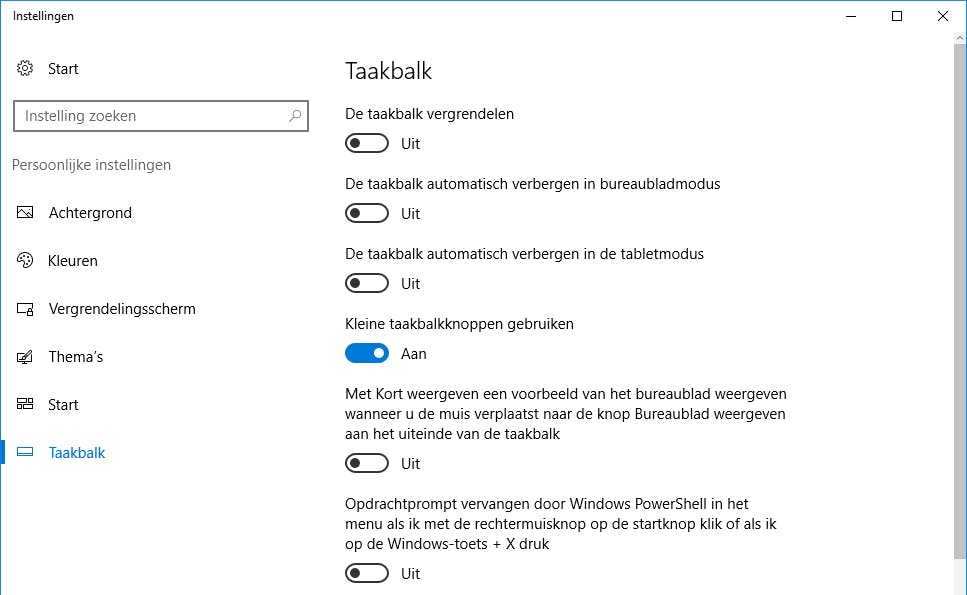 Instellingen

Start

Instelling zoeken

Persoonlijke instellingen

Achtergrond

Kleuren

Vergrendelingsscherm

Thema's

Start

Taakbalk

Taakbalk

De taakbalk vergrendelen

Uit

De taakbalk automatisch verbergen in bureaubladmodus

Uit

De taakbalk automatisch verbergen in de tabletmodus

Uit

Kleine taakbalkknoppen gebruiken

Aan

Met Kort weergeven een voorbeeld van het bureaublad weergeven wanneer u de muis verplaatst naar de knop Bureaublad weergeven aan het uiteinde van de taakbalk

Uit

Opdrachtprompt vervangen door Windows PowerShell in het menu als ik met de rechtermuisknop op de startknop klik of als ik op de Windows-toets + X druk

Uit